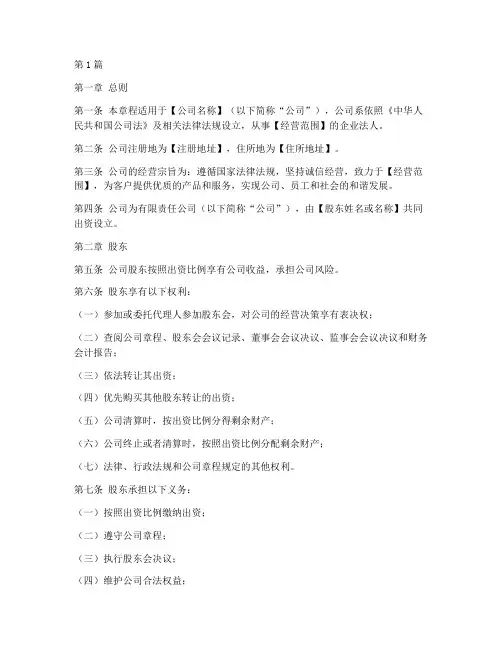 第1篇

第一章 总则

第一条 本章程适用于【公司名称】（以下简称“公司”），公司系依照《中华人民共和国公司法》及相关法律法规设立，从事【经营范围】的企业法人。

第二条 公司注册地为【注册地址】，住所地为【住所地址】。

第三条 公司的经营宗旨为：遵循国家法律法规，坚持诚信经营，致力于【经营范围】，为客户提供优质的产品和服务，实现公司、员工和社会的和谐发展。

第四条 公司为有限责任公司（以下简称“公司”），由【股东姓名或名称】共同出资设立。

第二章 股东

第五条 公司股东按照出资比例享有公司收益，承担公司风险。

第六条 股东享有以下权利：

（一）参加或委托代理人参加股东会，对公司的经营决策享有表决权；

（二）查阅公司章程、股东会会议记录、董事会会议决议、监事会会议决议和财务会计报告；

（三）依法转让其出资；

（四）优先购买其他股东转让的出资；

（五）公司清算时，按出资比例分得剩余财产；

（六）公司终止或者清算时，按照出资比例分配剩余财产；

（七）法律、行政法规和公司章程规定的其他权利。

第七条 股东承担以下义务：

（一）按照出资比例缴纳出资；

（二）遵守公司章程；

（三）执行股东会决议；

（四）维护公司合法权益；